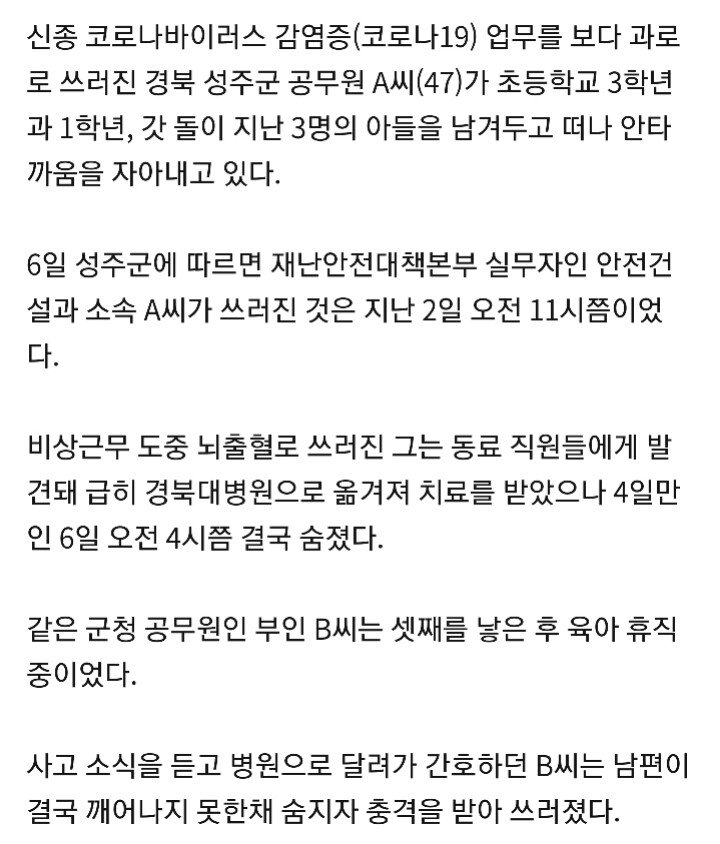 신종 코로나바이러스 감염증(코로나19) 업무를 보다 과로로 쓰러진 경북 성주군 공무원 A씨(47)가 초등학교 3학년과 1학년, 갓 돌이 지난 3명의 아들을 남겨두고 떠나 안타까움을 자아내고 있다.

6일 성주군에 따르면 재난안전대책본부 실무자인 안전건설과 소속 A씨가 쓰러진 것은 지난 2일 오전 11시쯤이었다.

비상근무 도중 뇌출혈로 쓰러진 그는 동료 직원들에게 발견돼 급히 경북대병원으로 옮겨져 치료를 받았으나 4일만인 6일 오전 4시쯤 결국 숨졌다.

같은 군청 공무원인 부인 B씨는 셋째를 낳은 후 육아 휴직 중이었다.

사고 소식을 듣고 병원으로 달려가 간호하던 B씨는 남편이 결국 깨어나지 못한채 숨지자 충격을 받아 쓰러졌다.